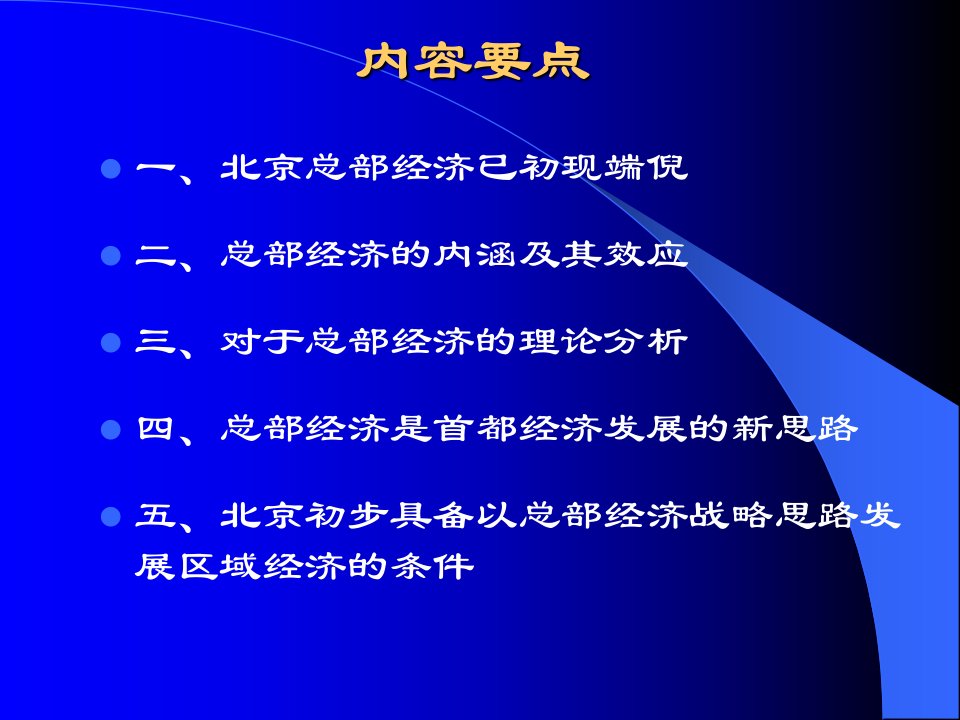 内容要点

一、北京总部经济已初现端倪

二、总部经济的内涵及其效应

三、对于总部经济的理论分析

四、总部经济是首都经济发展的新思路

五、北京初步具备以总部经济战略思路发展区域经济的条件